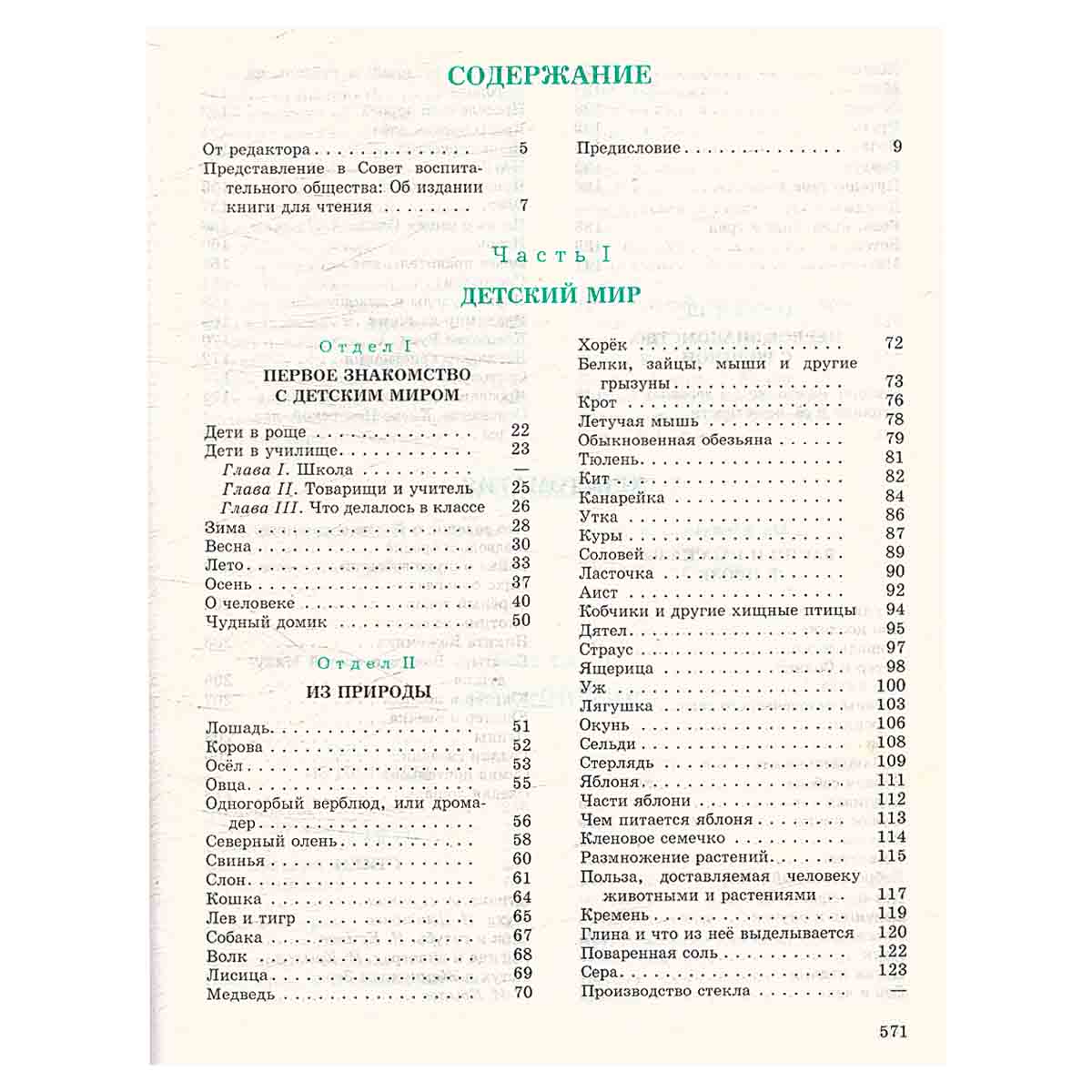 СОДЕРЖАНИЕ

От редактора 5
Представление в Совет воспитательного общества: Об издании книги для чтения 7

Предисловие 9

Часть I
ДЕТСКИЙ МИР

Отдел I
ПЕРВОЕ ЗНАКОМСТВО С ДЕТСКИМ МИРОМ

Дети в роще 22
Дети в училище 23
Глава I. Школа —
Глава II. Товарищи и учитель 25
Глава III. Что делалось в классе 26
Зима 28
Весна 30
Лето 33
Осень 37
О человеке 40
Чудный домик 50

Отдел II
ИЗ ПРИРОДЫ

Лошадь 51
Корова 52
Осёл 53
Овца 55
Одногорбый верблюд, или дромадер 56
Северный олень 58
Свинья 60
Слон 61
Кошка 64
Лев и тигр 65
Собака 67
Волк 68
Лисица 69
Медведь 70

Хорёк 72
Белки, зайцы, мыши и другие грызуны 73
Крот 76
Летучая мышь 78
Обыкновенная обезьяна 79
Тюлень 81
Кит 82
Канарейка 84
Утка 86
Куры 87
Соловей 89
Ласточка 90
Аист 92
Кобчики и другие хищные птицы 94
Дятел 95
Страус 97
Ящерица 98
Уж 100
Лягушка 103
Окунь 106
Сельди 108
Стерлядь 109
Яблоня 111
Части яблони 112
Чем питается яблоня 113
Кленовое семечко 114
Размножение растений 115
Польза, доставляемая человеку животными и растениями 117
Кремень 119
Глина и что из неё выделывается 120
Поваренная соль 122
Сера 123
Производство стекла —

571